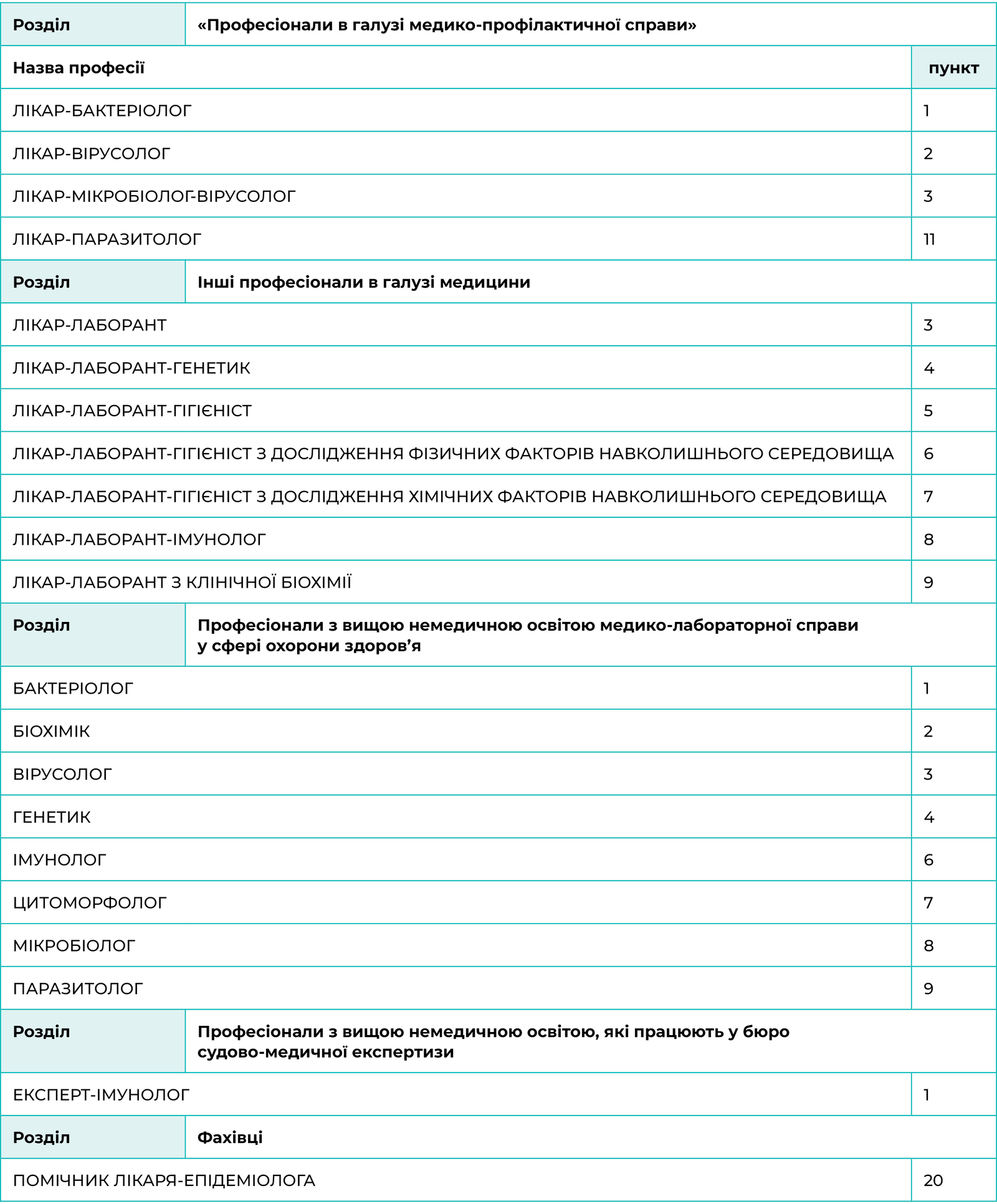 | Розділ | «Професіонали в галузі медико-профілактичної справи» |
|---|---|
| Назва професії | пункт |
| ЛІКАР-БАКТЕРІОЛОГ | 1 |
| ЛІКАР-ВІРУСОЛОГ | 2 |
| ЛІКАР-МІКРОБІОЛОГ-ВІРУСОЛОГ | 3 |
| ЛІКАР-ПАРАЗИТОЛОГ | 11 |
| Розділ | Інші професіонали в галузі медицини |
| ЛІКАР-ЛАБОРАНТ | 3 |
| ЛІКАР-ЛАБОРАНТ-ГЕНЕТИК | 4 |
| ЛІКАР-ЛАБОРАНТ-ГІГІЄНІСТ | 5 |
| ЛІКАР-ЛАБОРАНТ-ГІГІЄНІСТ З ДОСЛІДЖЕННЯ ФІЗИЧНИХ ФАКТОРІВ НАВКОЛИШНЬОГО СЕРЕДОВИЩА | 6 |
| ЛІКАР-ЛАБОРАНТ-ГІГІЄНІСТ З ДОСЛІДЖЕННЯ ХІМІЧНИХ ФАКТОРІВ НАВКОЛИШНЬОГО СЕРЕДОВИЩА | 7 |
| ЛІКАР-ЛАБОРАНТ-ІМУНОЛОГ | 8 |
| ЛІКАР-ЛАБОРАНТ З КЛІНІЧНОЇ БІОХІМІЇ | 9 |
| Розділ | Професіонали з вищою немедичною освітою медико-лабораторної справи у сфері охорони здоров’я |
| БАКТЕРІОЛОГ | 1 |
| БІОХІМІК | 2 |
| ВІРУСОЛОГ | 3 |
| ГЕНЕТИК | 4 |
| ІМУНОЛОГ | 6 |
| ЦИТОМОРФОЛОГ | 7 |
| МІКРОБІОЛОГ | 8 |
| ПАРАЗИТОЛОГ | 9 |
| Розділ | Професіонали з вищою немедичною освітою, які працюють у бюро судово-медичної експертизи |
| ЕКСПЕРТ-ІМУНОЛОГ | 1 |
| Розділ | Фахівці |
| ПОМІЧНИК ЛІКАРЯ-ЕПІДЕМІОЛОГА | 20 |